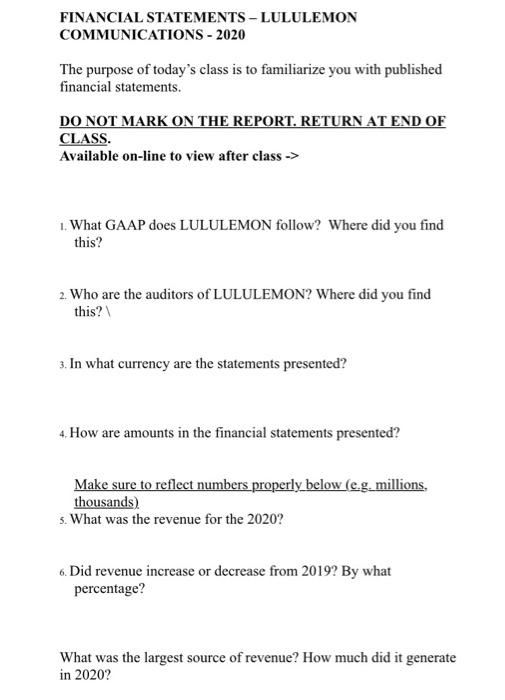 FINANCIAL STATEMENTS – LULULEMON
COMMUNICATIONS - 2020

The purpose of today's class is to familiarize you with published financial statements.

DO NOT MARK ON THE REPORT. RETURN AT END OF CLASS.
Available on-line to view after class ->

1. What GAAP does LULULEMON follow? Where did you find this?

2. Who are the auditors of LULULEMON? Where did you find this? \

3. In what currency are the statements presented?

4. How are amounts in the financial statements presented?

Make sure to reflect numbers properly below (e.g. millions, thousands)

5. What was the revenue for the 2020?

6. Did revenue increase or decrease from 2019? By what percentage?

What was the largest source of revenue? How much did it generate in 2020?